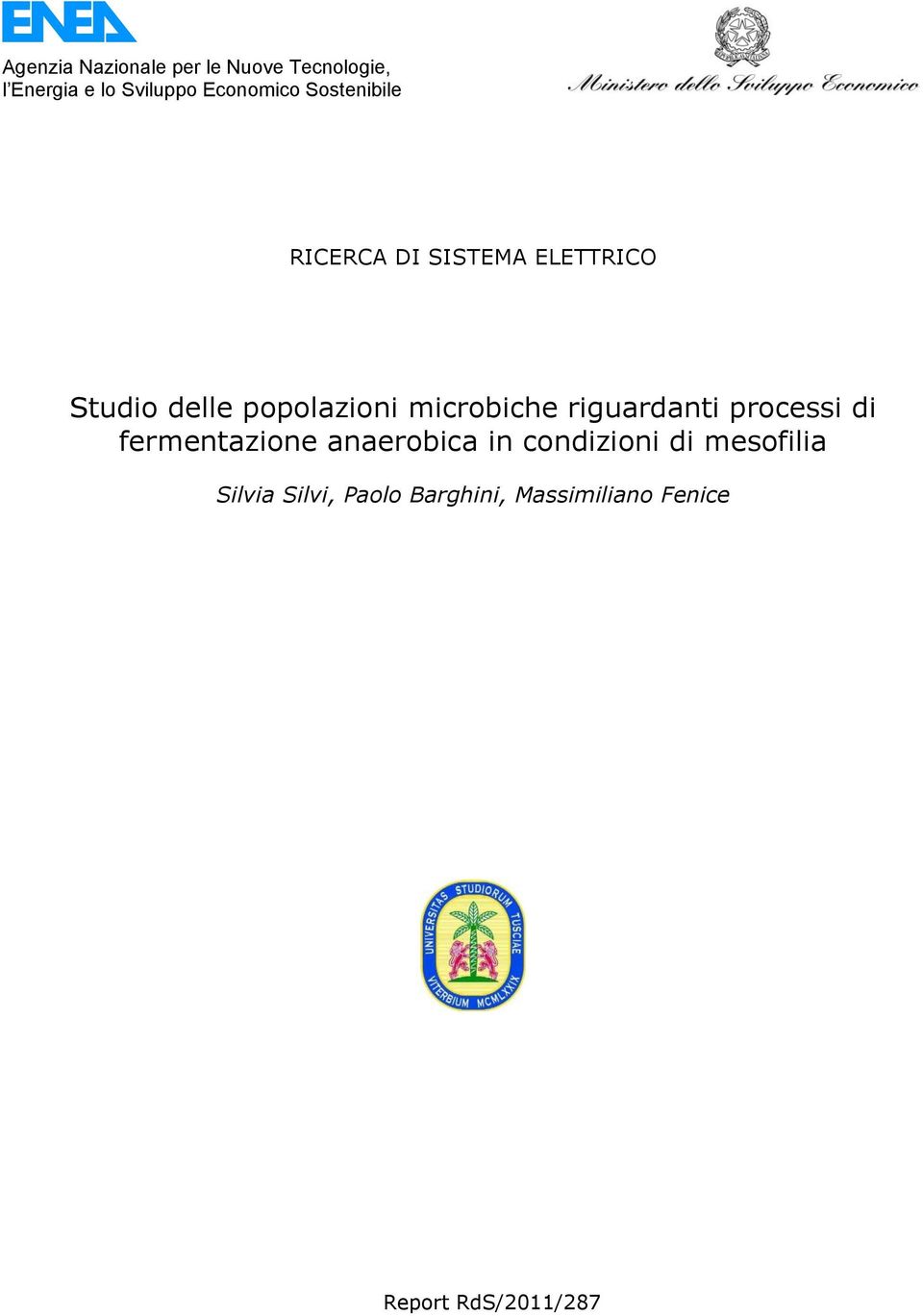 ENEA

Agenzia Nazionale per le Nuove Tecnologie, l'Energia e lo Sviluppo Economico Sostenibile

Ministero dello Sviluppo Economico

RICERCA DI SISTEMA ELETTRICO

Studio delle popolazioni microbiche riguardanti processi di fermentazione anaerobica in condizioni di mesofilia

Silvia Silvi, Paolo Barghini, Massimiliano Fenice

UNIVERSITAS STUDIORUM TUSCIAE VITERBIUM MCMLXXIX

Report RdS/2011/287